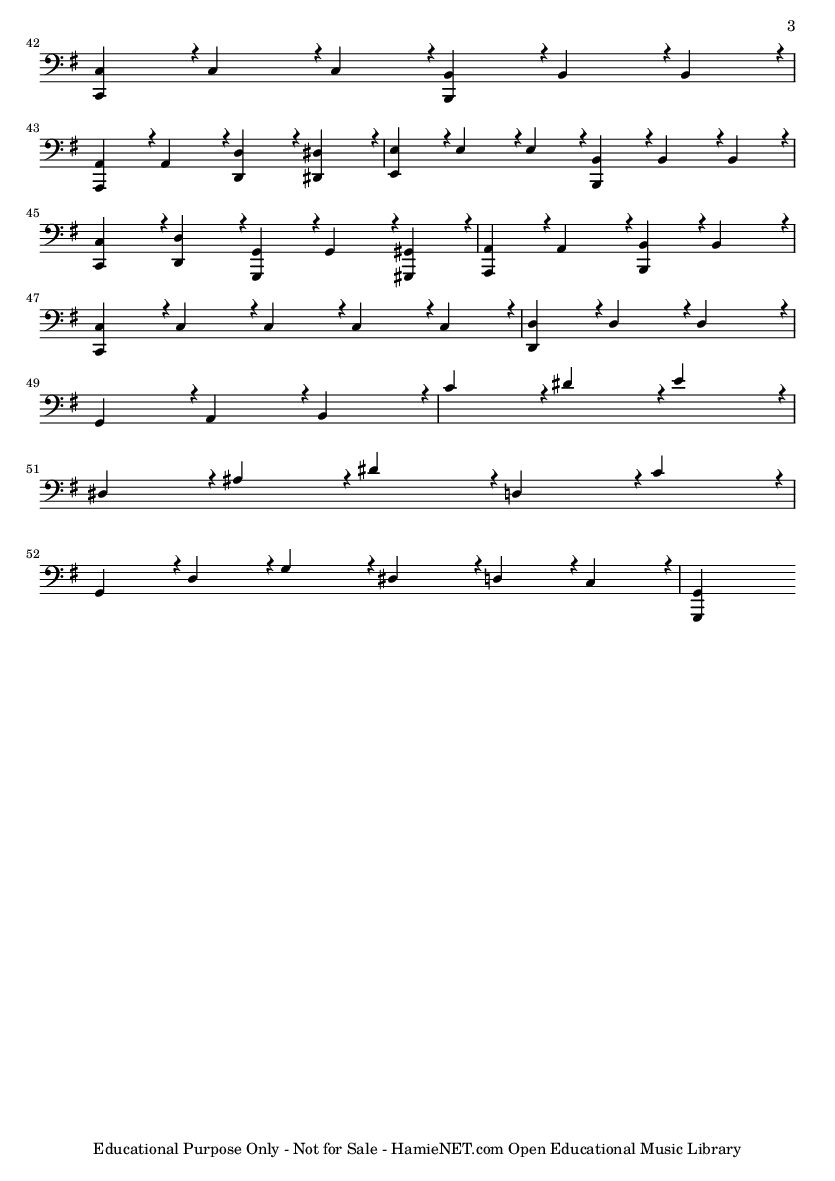 3

42

43

45

47

49

51

52

Educational Purpose Only - Not for Sale - HamieNET.com Open Educational Music Library